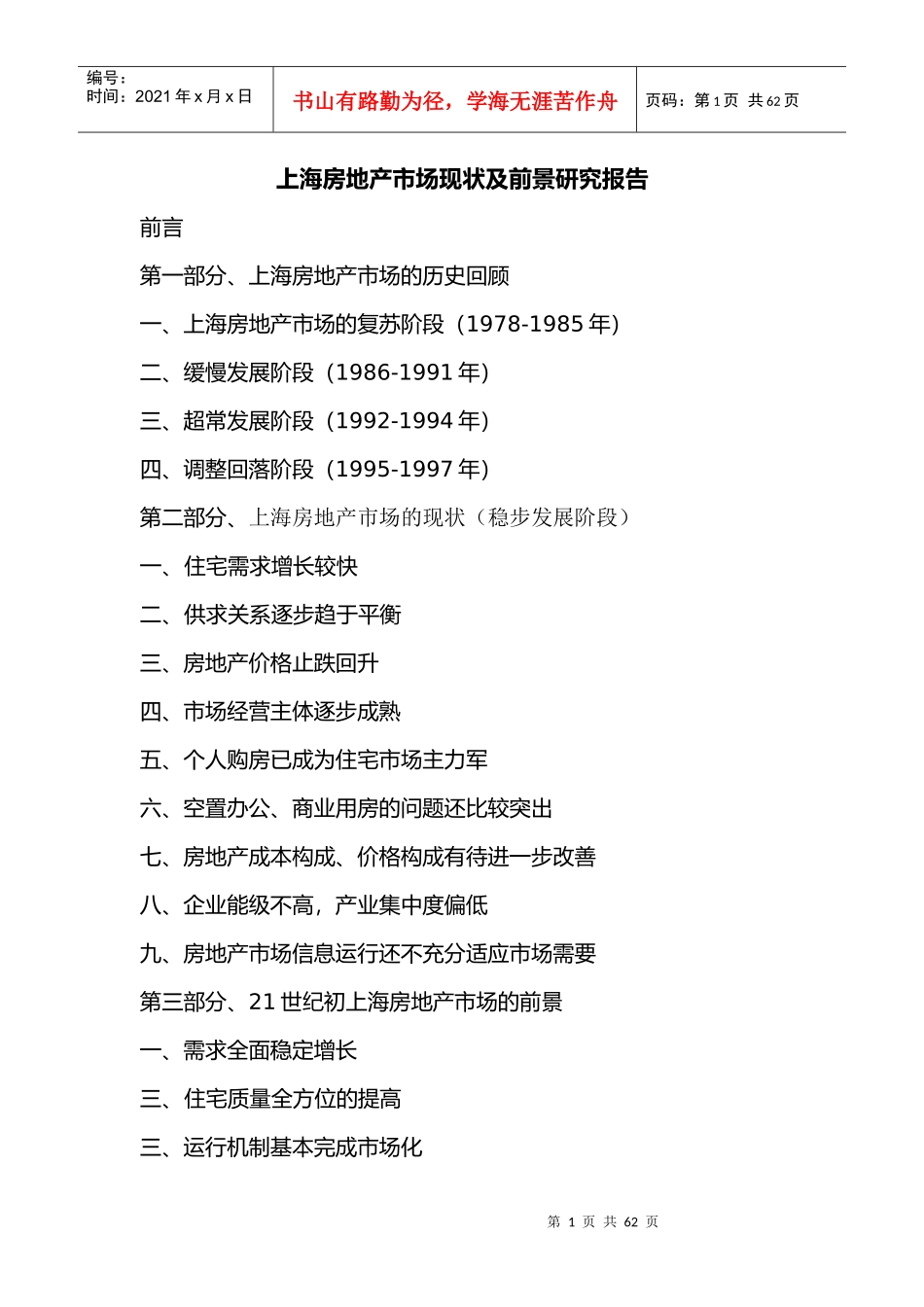 编号：
时间：2021 年 x 月 x 日

书山有路勤为径，学海无涯苦作舟

页码：第 1 页 共 62 页

上海房地产市场现状及前景研究报告

前言

第一部分、上海房地产市场的历史回顾

一、上海房地产市场的复苏阶段（1978-1985 年）

二、缓慢发展阶段（1986-1991 年）

三、超常发展阶段（1992-1994 年）

四、调整回落阶段（1995-1997 年）

第二部分、上海房地产市场的现状（稳步发展阶段）

一、住宅需求增长较快

二、供求关系逐步趋于平衡

三、房地产价格止跌回升

四、市场经营主体逐步成熟

五、个人购房已成为住宅市场主力军

六、空置办公、商业用房的问题还比较突出

七、房地产成本构成、价格构成有待进一步改善

八、企业能级不高，产业集中度偏低

九、房地产市场信息运行还不充分适应市场需要

第三部分、21 世纪初上海房地产市场的前景

一、需求全面稳定增长

三、住宅质量全方位的提高

三、运行机制基本完成市场化

第 1 页 共 62 页